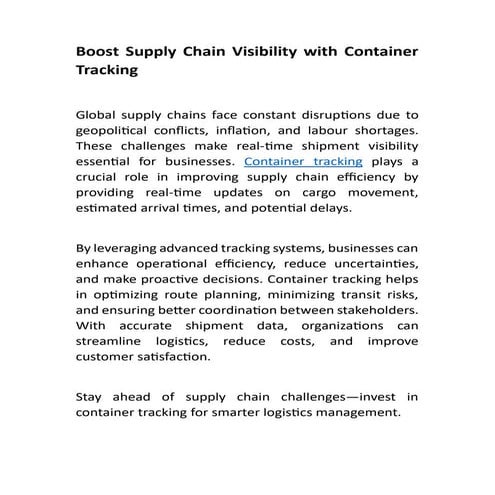 Boost Supply Chain Visibility with Container Tracking

Global supply chains face constant disruptions due to geopolitical conflicts, inflation, and labour shortages. These challenges make real-time shipment visibility essential for businesses. Container tracking plays a crucial role in improving supply chain efficiency by providing real-time updates on cargo movement, estimated arrival times, and potential delays.

By leveraging advanced tracking systems, businesses can enhance operational efficiency, reduce uncertainties, and make proactive decisions. Container tracking helps in optimizing route planning, minimizing transit risks, and ensuring better coordination between stakeholders. With accurate shipment data, organizations can streamline logistics, reduce costs, and improve customer satisfaction.

Stay ahead of supply chain challenges—invest in container tracking for smarter logistics management.